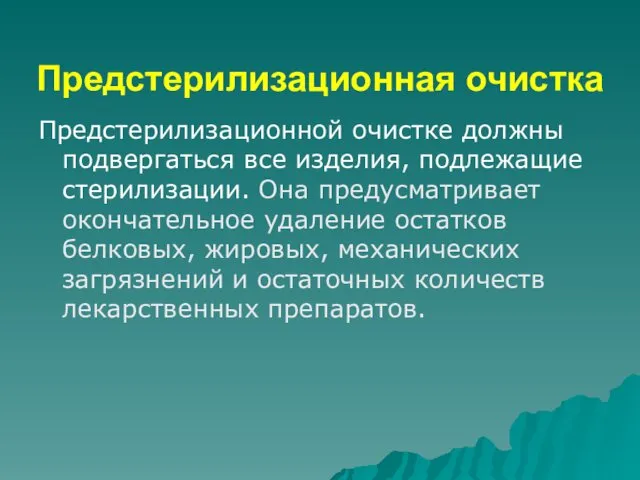 Предстерилизационная очистка

Предстерилизационной очистке должны подвергаться все изделия, подлежащие стерилизации. Она предусматривает окончательное удаление остатков белковых, жировых, механических загрязнений и остаточных количеств лекарственных препаратов.